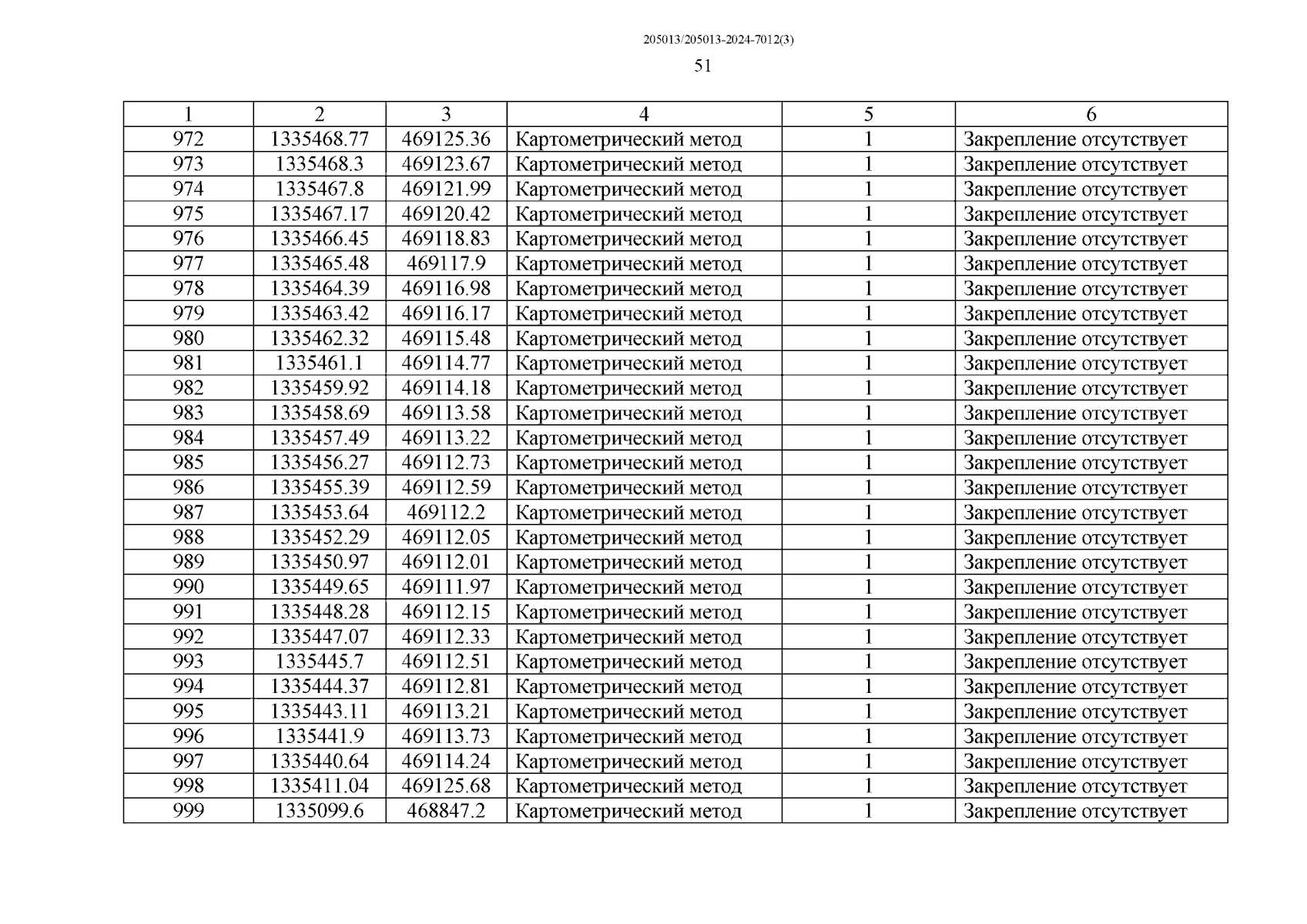 205013/205013-2024-7012(3)

51

| 1 | 2 | 3 | 4 | 5 | 6 |
|---|---|---|---|---|---|
| 972 | 1335468.77 | 469125.36 | Картометрический метод | 1 | Закрепление отсутствует |
| 973 | 1335468.3 | 469123.67 | Картометрический метод | 1 | Закрепление отсутствует |
| 974 | 1335467.8 | 469121.99 | Картометрический метод | 1 | Закрепление отсутствует |
| 975 | 1335467.17 | 469120.42 | Картометрический метод | 1 | Закрепление отсутствует |
| 976 | 1335466.45 | 469118.83 | Картометрический метод | 1 | Закрепление отсутствует |
| 977 | 1335465.48 | 469117.9 | Картометрический метод | 1 | Закрепление отсутствует |
| 978 | 1335464.39 | 469116.98 | Картометрический метод | 1 | Закрепление отсутствует |
| 979 | 1335463.42 | 469116.17 | Картометрический метод | 1 | Закрепление отсутствует |
| 980 | 1335462.32 | 469115.48 | Картометрический метод | 1 | Закрепление отсутствует |
| 981 | 1335461.1 | 469114.77 | Картометрический метод | 1 | Закрепление отсутствует |
| 982 | 1335459.92 | 469114.18 | Картометрический метод | 1 | Закрепление отсутствует |
| 983 | 1335458.69 | 469113.58 | Картометрический метод | 1 | Закрепление отсутствует |
| 984 | 1335457.49 | 469113.22 | Картометрический метод | 1 | Закрепление отсутствует |
| 985 | 1335456.27 | 469112.73 | Картометрический метод | 1 | Закрепление отсутствует |
| 986 | 1335455.39 | 469112.59 | Картометрический метод | 1 | Закрепление отсутствует |
| 987 | 1335453.64 | 469112.2 | Картометрический метод | 1 | Закрепление отсутствует |
| 988 | 1335452.29 | 469112.05 | Картометрический метод | 1 | Закрепление отсутствует |
| 989 | 1335450.97 | 469112.01 | Картометрический метод | 1 | Закрепление отсутствует |
| 990 | 1335449.65 | 469111.97 | Картометрический метод | 1 | Закрепление отсутствует |
| 991 | 1335448.28 | 469112.15 | Картометрический метод | 1 | Закрепление отсутствует |
| 992 | 1335447.07 | 469112.33 | Картометрический метод | 1 | Закрепление отсутствует |
| 993 | 1335445.7 | 469112.51 | Картометрический метод | 1 | Закрепление отсутствует |
| 994 | 1335444.37 | 469112.81 | Картометрический метод | 1 | Закрепление отсутствует |
| 995 | 1335443.11 | 469113.21 | Картометрический метод | 1 | Закрепление отсутствует |
| 996 | 1335441.9 | 469113.73 | Картометрический метод | 1 | Закрепление отсутствует |
| 997 | 1335440.64 | 469114.24 | Картометрический метод | 1 | Закрепление отсутствует |
| 998 | 1335411.04 | 469125.68 | Картометрический метод | 1 | Закрепление отсутствует |
| 999 | 1335099.6 | 468847.2 | Картометрический метод | 1 | Закрепление отсутствует |